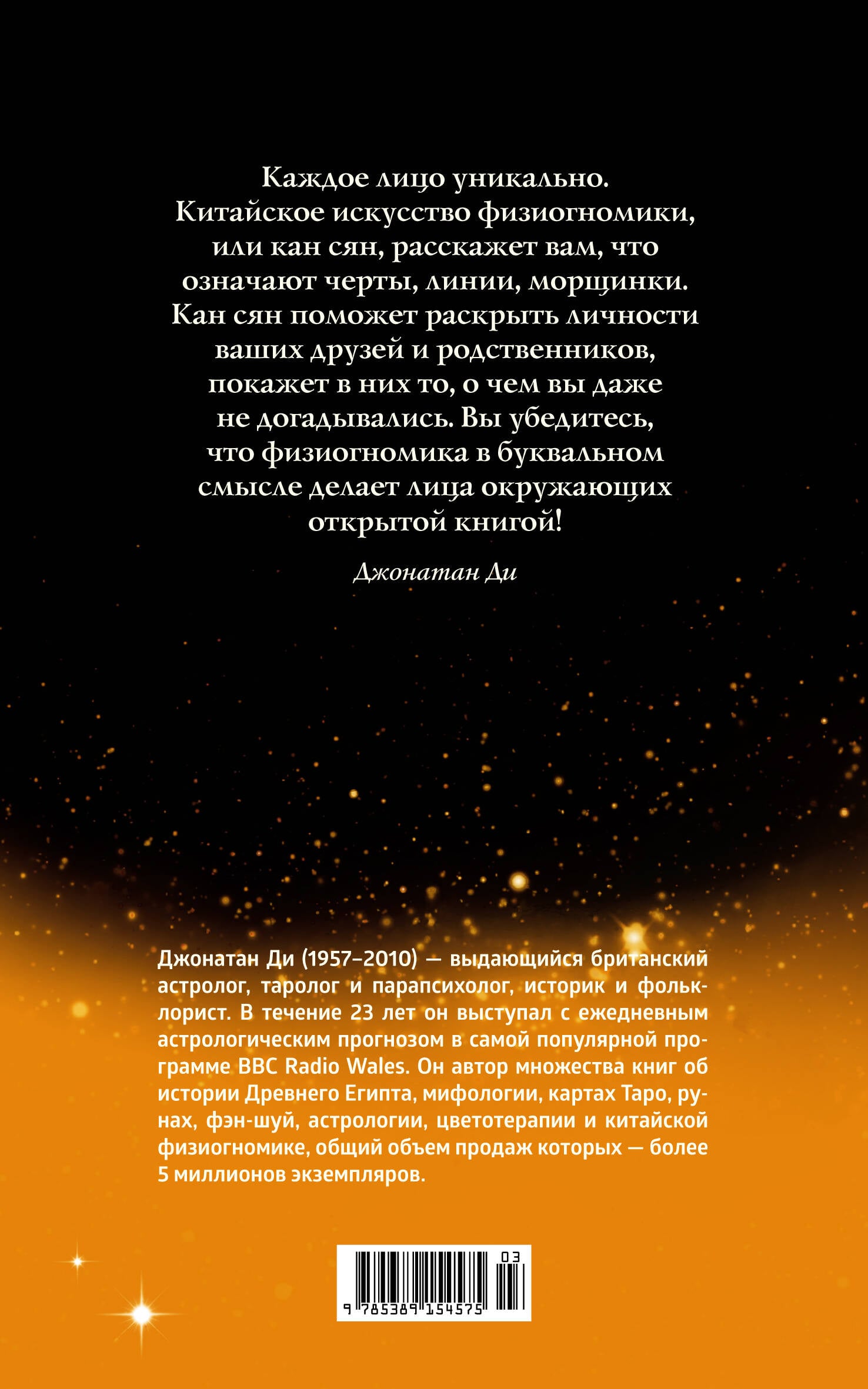 Каждое лицо уникально. Китайское искусство физиогномики, или кан сян, расскажет вам, что означают черты, линии, морщинки. Кан сян поможет раскрыть личности ваших друзей и родственников, покажет в них то, о чем вы даже не догадывались. Вы убедитесь, что физиогномика в буквальном смысле делает лица окружающих открытой книгой!

Джонатан Ди

Джонатан Ди (1957–2010) — выдающийся британский астролог, таролог и парапсихолог, историк и фольклорист. В течение 23 лет он выступал с ежедневным астрологическим прогнозом в самой популярной программе BBC Radio Wales. Он автор множества книг об истории Древнего Египта, мифологии, картах Таро, рунах, фэн-шуй, астрологии, цветотерапии и китайской физиогномике, общий объем продаж которых — более 5 миллионов экземпляров.

03
9 785389 154575